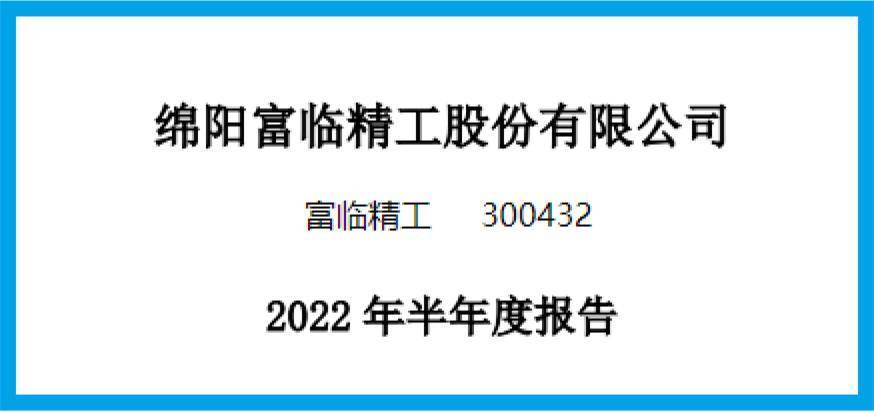 绵阳富临精工股份有限公司

富临精工　300432

2022 年半年度报告